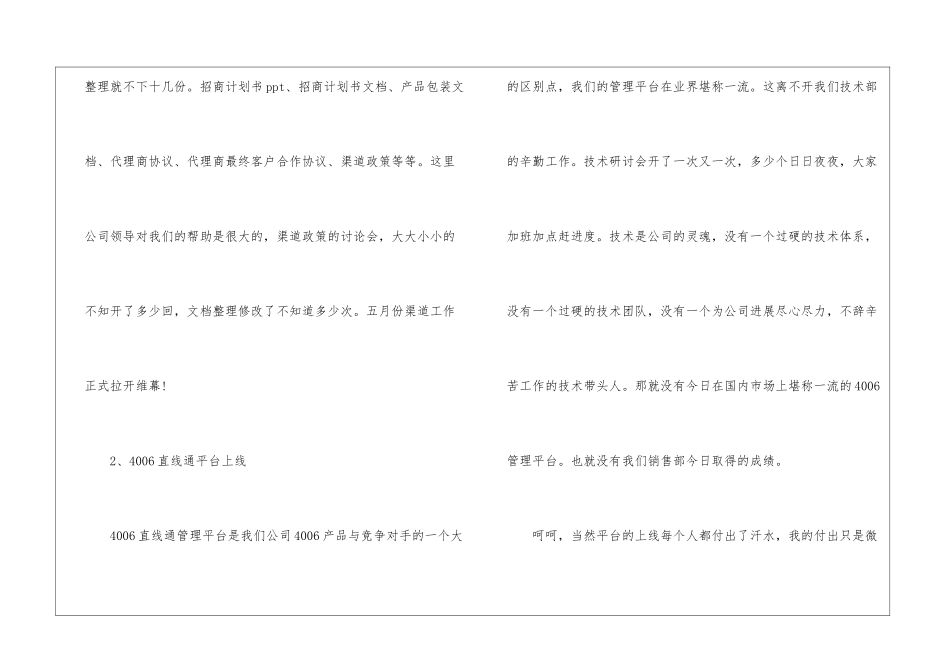 整理就不下十几份。招商计划书ppt、招商计划书文档、产品包装文档、代理商协议、代理商最终客户合作协议、渠道政策等等。这里公司领导对我们的帮助是很大的，渠道政策的讨论会，大大小小的不知开了多少回，文档整理修改了不知道多少次。五月份渠道工作正式拉开维幕！

2、4006直线通平台上线

4006直线通管理平台是我们公司4006产品与竞争对手的一个大的区别点，我们的管理平台在业界堪称一流。这离不开我们技术部的辛勤工作。技术研讨会开了一次又一次，多少个日日夜夜，大家加班加点赶进度。技术是公司的灵魂，没有一个过硬的技术体系，没有一个过硬的技术团队，没有一个为公司进展尽心尽力，不辞辛苦工作的技术带头人。那就没有今日在国内市场上堪称一流的4006管理平台。也就没有我们销售部今日取得的成绩。

呵呵，当然平台的上线每个人都付出了汗水，我的付出只是微